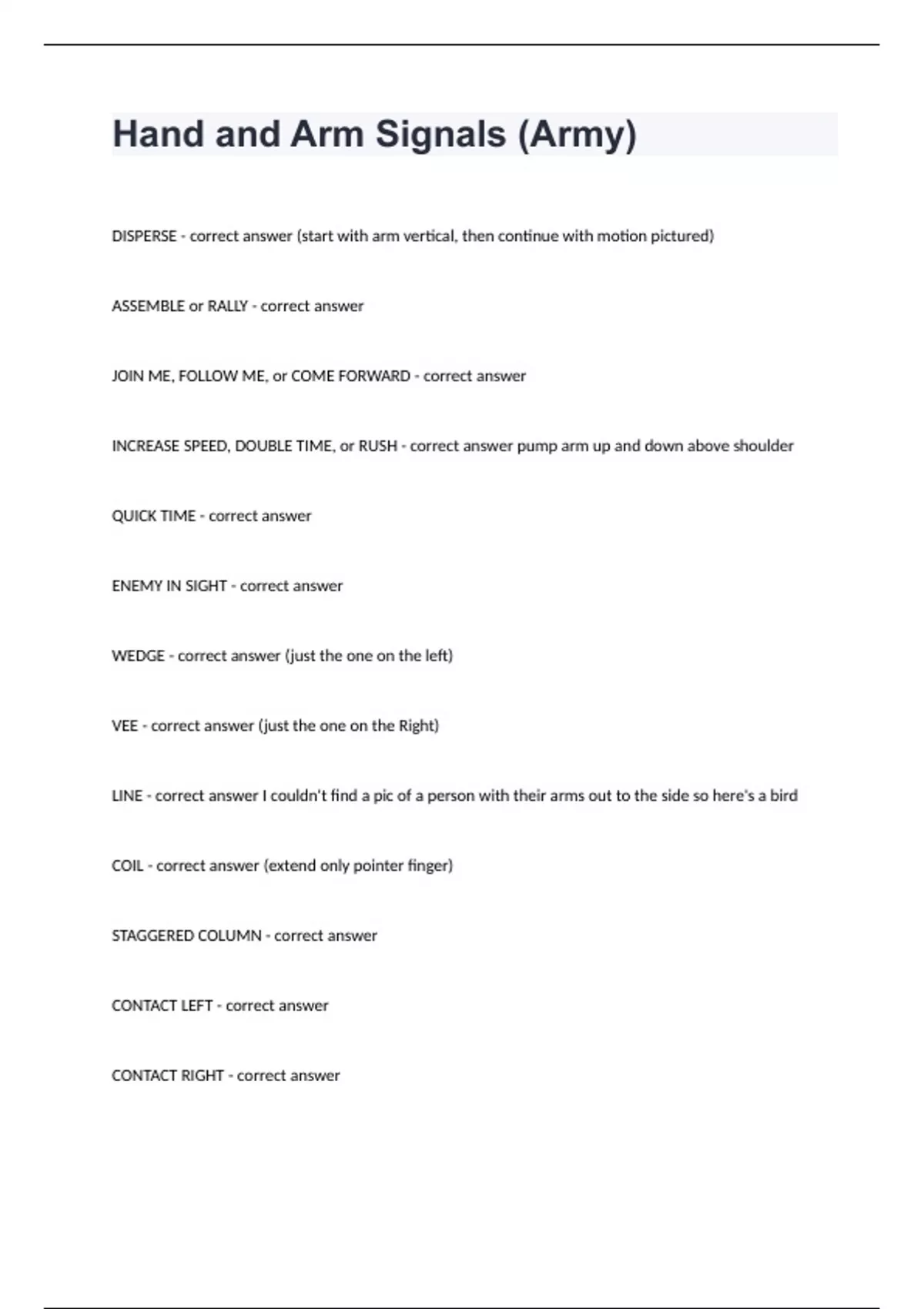 Hand and Arm Signals (Army)

DISPERSE - correct answer (start with arm vertical, then continue with motion pictured)

ASSEMBLE or RALLY - correct answer

JOIN ME, FOLLOW ME, or COME FORWARD - correct answer

INCREASE SPEED, DOUBLE TIME, or RUSH - correct answer pump arm up and down above shoulder

QUICK TIME - correct answer

ENEMY IN SIGHT - correct answer

WEDGE - correct answer (just the one on the left)

VEE - correct answer (just the one on the Right)

LINE - correct answer I couldn't find a pic of a person with their arms out to the side so here's a bird

COIL - correct answer (extend only pointer finger)

STAGGERED COLUMN - correct answer

CONTACT LEFT - correct answer

CONTACT RIGHT - correct answer